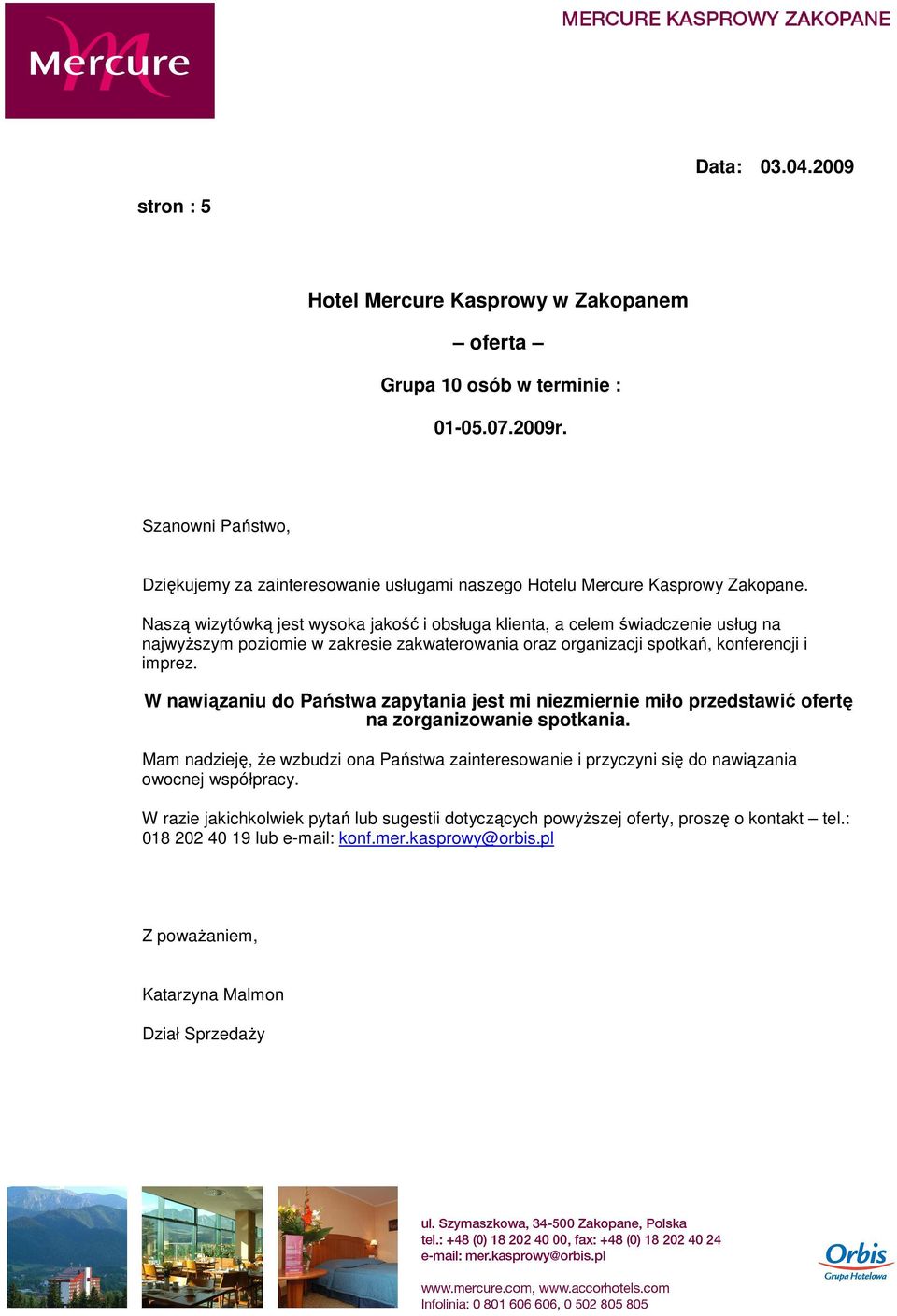 Mercure

MERCURE KASPROWY ZAKOPANE

Data: 03.04.2009

stron : 5

Hotel Mercure Kasprowy w Zakopanem

– oferta –

Grupa 10 osób w terminie :

01-05.07.2009r.

Szanowni Państwo,

Dziękujemy za zainteresowanie usługami naszego Hotelu Mercure Kasprowy Zakopane.

Naszą wizytówką jest wysoka jakość i obsługa klienta, a celem świadczenie usług na najwyższym poziomie w zakresie zakwaterowania oraz organizacji spotkań, konferencji i imprez.

W nawiązaniu do Państwa zapytania jest mi niezmiernie miło przedstawić ofertę na zorganizowanie spotkania.

Mam nadzieję, że wzbudzi ona Państwa zainteresowanie i przyczyni się do nawiązania owocnej współpracy.

W razie jakichkolwiek pytań lub sugestii dotyczących powyższej oferty, proszę o kontakt – tel.: 018 202 40 19 lub e-mail: konf.mer.kasprowy@orbis.pl

Z poważaniem,

Katarzyna Malmon

Dział Sprzedaży

ul. Szymaszkowa, 34-500 Zakopane, Polska
tel.: +48 (0) 18 202 40 00, fax: +48 (0) 18 202 40 24
e-mail: mer.kasprowy@orbis.pl

www.mercure.com, www.accorhotels.com
Infolinia: 0 801 606 606, 0 502 805 805

Orbis
Grupa Hotelowa